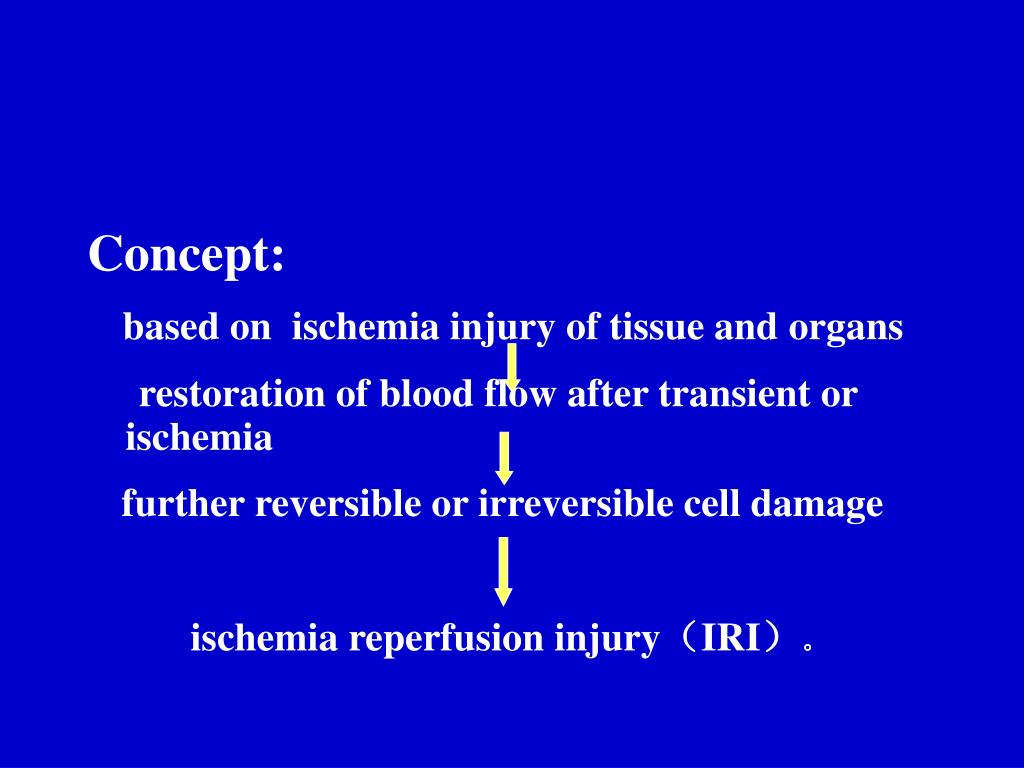 Concept:

based on ischemia injury of tissue and organs

restoration of blood flow after transient or ischemia

further reversible or irreversible cell damage

ischemia reperfusion injury（IRI）。